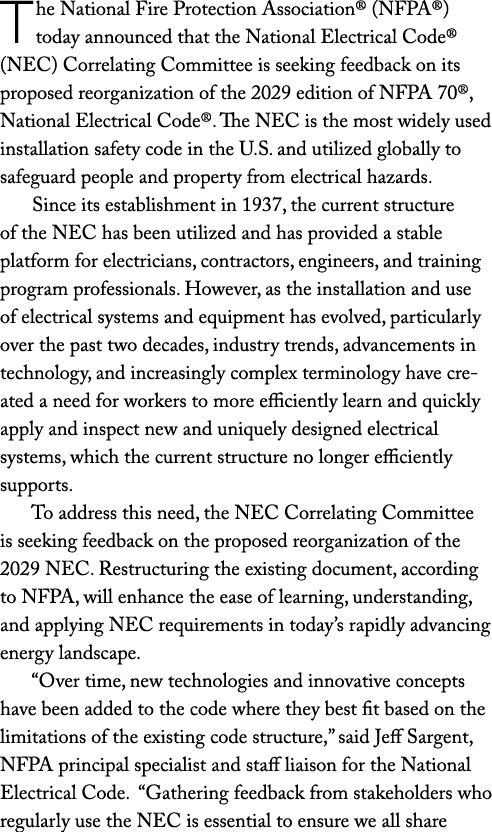 The National Fire Protection Association® (NFPA®) today announced that the National Electrical Code® (NEC) Correlating Committee is seeking feedback on its proposed reorganization of the 2029 edition of NFPA 70®, National Electrical Code®. The NEC is the most widely used installation safety code in the U.S. and utilized globally to safeguard people and property from electrical hazards.

Since its establishment in 1937, the current structure of the NEC has been utilized and has provided a stable platform for electricians, contractors, engineers, and training program professionals. However, as the installation and use of electrical systems and equipment has evolved, particularly over the past two decades, industry trends, advancements in technology, and increasingly complex terminology have created a need for workers to more efficiently learn and quickly apply and inspect new and uniquely designed electrical systems, which the current structure no longer efficiently supports.

To address this need, the NEC Correlating Committee is seeking feedback on the proposed reorganization of the 2029 NEC. Restructuring the existing document, according to NFPA, will enhance the ease of learning, understanding, and applying NEC requirements in today's rapidly advancing energy landscape.

"Over time, new technologies and innovative concepts have been added to the code where they best fit based on the limitations of the existing code structure," said Jeff Sargent, NFPA principal specialist and staff liaison for the National Electrical Code. "Gathering feedback from stakeholders who regularly use the NEC is essential to ensure we all share